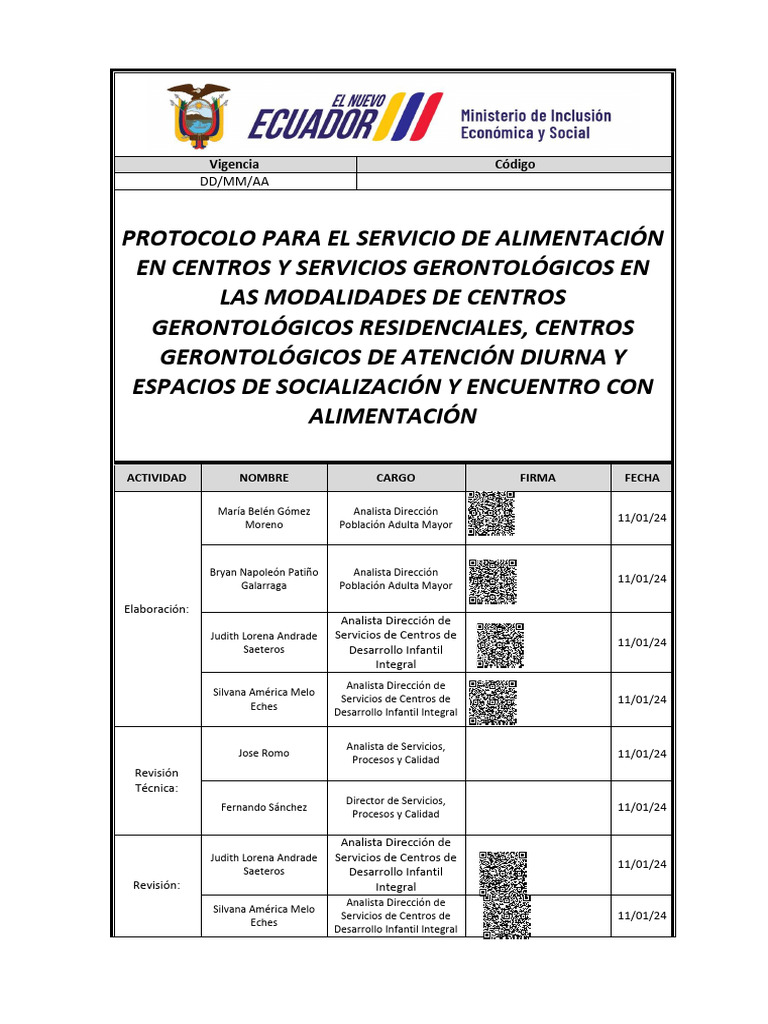 EL NUEVO ECUADOR

Ministerio de Inclusión Económica y Social

| Vigencia | Código |
|---|---|
| DD/MM/AA | |

PROTOCOLO PARA EL SERVICIO DE ALIMENTACIÓN EN CENTROS Y SERVICIOS GERONTOLÓGICOS EN LAS MODALIDADES DE CENTROS GERONTOLÓGICOS RESIDENCIALES, CENTROS GERONTOLÓGICOS DE ATENCIÓN DIURNA Y ESPACIOS DE SOCIALIZACIÓN Y ENCUENTRO CON ALIMENTACIÓN

| ACTIVIDAD | NOMBRE | CARGO | FIRMA | FECHA |
|---|---|---|---|---|
| Elaboración: | María Belén Gómez Moreno | Analista Dirección Población Adulta Mayor | | 11/01/24 |
| | Bryan Napoleón Patiño Galarraga | Analista Dirección Población Adulta Mayor | | 11/01/24 |
| | Judith Lorena Andrade Saeteros | Analista Dirección de Servicios de Centros de Desarrollo Infantil Integral | | 11/01/24 |
| | Silvana América Melo Eches | Analista Dirección de Servicios de Centros de Desarrollo Infantil Integral | | 11/01/24 |
| Revisión Técnica: | Jose Romo | Analista de Servicios, Procesos y Calidad | | 11/01/24 |
| | Fernando Sánchez | Director de Servicios, Procesos y Calidad | | 11/01/24 |
| Revisión: | Judith Lorena Andrade Saeteros | Analista Dirección de Servicios de Centros de Desarrollo Infantil Integral | | 11/01/24 |
| | Silvana América Melo Eches | Analista Dirección de Servicios de Centros de Desarrollo Infantil Integral | | 11/01/24 |